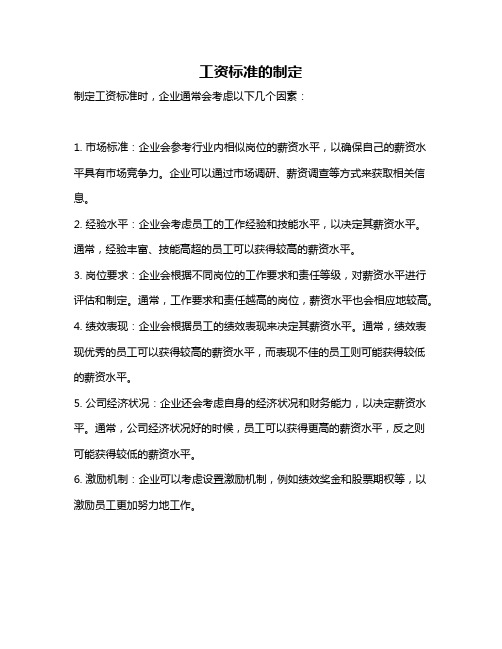 工资标准的制定

制定工资标准时，企业通常会考虑以下几个因素：

1. 市场标准：企业会参考行业内相似岗位的薪资水平，以确保自己的薪资水平具有市场竞争力。企业可以通过市场调研、薪资调查等方式来获取相关信息。

2. 经验水平：企业会考虑员工的工作经验和技能水平，以决定其薪资水平。通常，经验丰富、技能高超的员工可以获得较高的薪资水平。

3. 岗位要求：企业会根据不同岗位的工作要求和责任等级，对薪资水平进行评估和制定。通常，工作要求和责任越高的岗位，薪资水平也会相应地较高。

4. 绩效表现：企业会根据员工的绩效表现来决定其薪资水平。通常，绩效表现优秀的员工可以获得较高的薪资水平，而表现不佳的员工则可能获得较低的薪资水平。

5. 公司经济状况：企业还会考虑自身的经济状况和财务能力，以决定薪资水平。通常，公司经济状况好的时候，员工可以获得更高的薪资水平，反之则可能获得较低的薪资水平。

6. 激励机制：企业可以考虑设置激励机制，例如绩效奖金和股票期权等，以激励员工更加努力地工作。